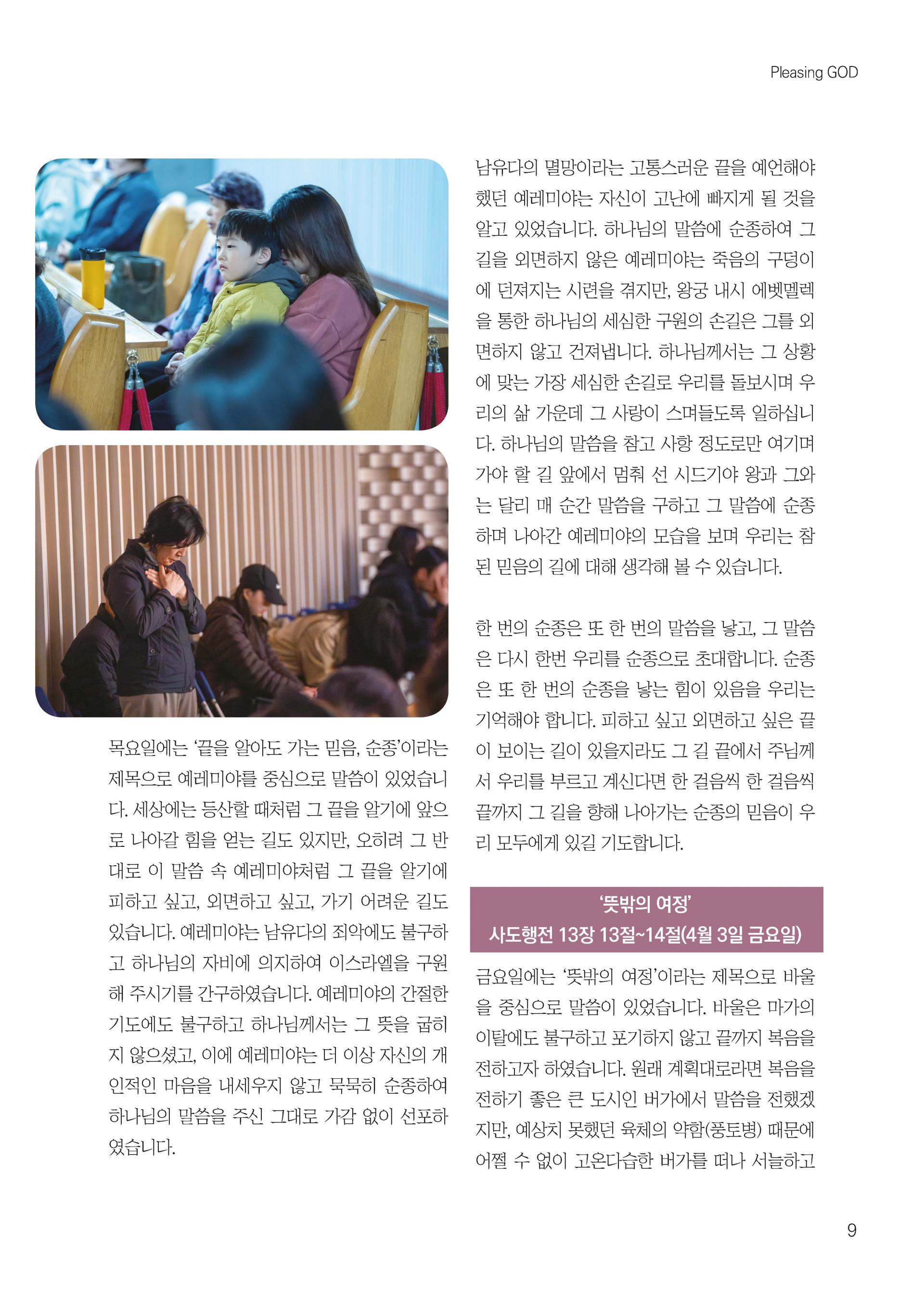 Pleasing GOD

목요일에는 '끝을 알아도 가는 믿음, 순종'이라는 제목으로 예레미야를 중심으로 말씀이 있었습니다. 세상에는 등산할 때처럼 그 끝을 알기에 앞으로 나아갈 힘을 얻는 길도 있지만, 오히려 그 반대로 이 말씀 속 예레미야처럼 그 끝을 알기에 피하고 싶고, 외면하고 싶고, 가기 어려운 길도 있습니다. 예레미야는 남유다의 죄악에도 불구하고 하나님의 자비에 의지하여 이스라엘을 구원해 주시기를 간구하였습니다. 예레미야의 간절한 기도에도 불구하고 하나님께서는 그 뜻을 굽히지 않으셨고, 이에 예레미야는 더 이상 자신의 개인적인 마음을 내세우지 않고 묵묵히 순종하여 하나님의 말씀을 주신 그대로 가감 없이 선포하였습니다.

남유다의 멸망이라는 고통스러운 끝을 예언해야 했던 예레미야는 자신이 고난에 빠지게 될 것을 알고 있었습니다. 하나님의 말씀에 순종하여 그 길을 외면하지 않은 예레미야는 죽음의 구덩이에 던져지는 시련을 겪지만, 왕궁 내시 에벳멜렉을 통한 하나님의 세심한 구원의 손길은 그를 외면하지 않고 건져냅니다. 하나님께서는 그 상황에 맞는 가장 세심한 손길로 우리를 돌보시며 우리의 삶 가운데 그 사랑이 스며들도록 일하십니다. 하나님의 말씀을 참고 사항 정도로만 여기며 가야 할 길 앞에서 멈춰 선 시드기야 왕과 그와는 달리 매 순간 말씀을 구하고 그 말씀에 순종하며 나아간 예레미야의 모습을 보며 우리는 참된 믿음의 길에 대해 생각해 볼 수 있습니다.

한 번의 순종은 또 한 번의 말씀을 낳고, 그 말씀은 다시 한번 우리를 순종으로 초대합니다. 순종은 또 한 번의 순종을 낳는 힘이 있음을 우리는 기억해야 합니다. 피하고 싶고 외면하고 싶은 끝이 보이는 길이 있을지라도 그 길 끝에서 주님께서 우리를 부르고 계신다면 한 걸음씩 한 걸음씩 끝까지 그 길을 향해 나아가는 순종의 믿음이 우리 모두에게 있길 기도합니다.

'뜻밖의 여정'
사도행전 13장 13절~14절(4월 3일 금요일)

금요일에는 '뜻밖의 여정'이라는 제목으로 바울을 중심으로 말씀이 있었습니다. 바울은 마가의 이탈에도 불구하고 포기하지 않고 끝까지 복음을 전하고자 하였습니다. 원래 계획대로라면 복음을 전하기 좋은 큰 도시인 버가에서 말씀을 전했겠지만, 예상치 못했던 육체의 약함(풍토병) 때문에 어쩔 수 없이 고온다습한 버가를 떠나 서늘하고

9